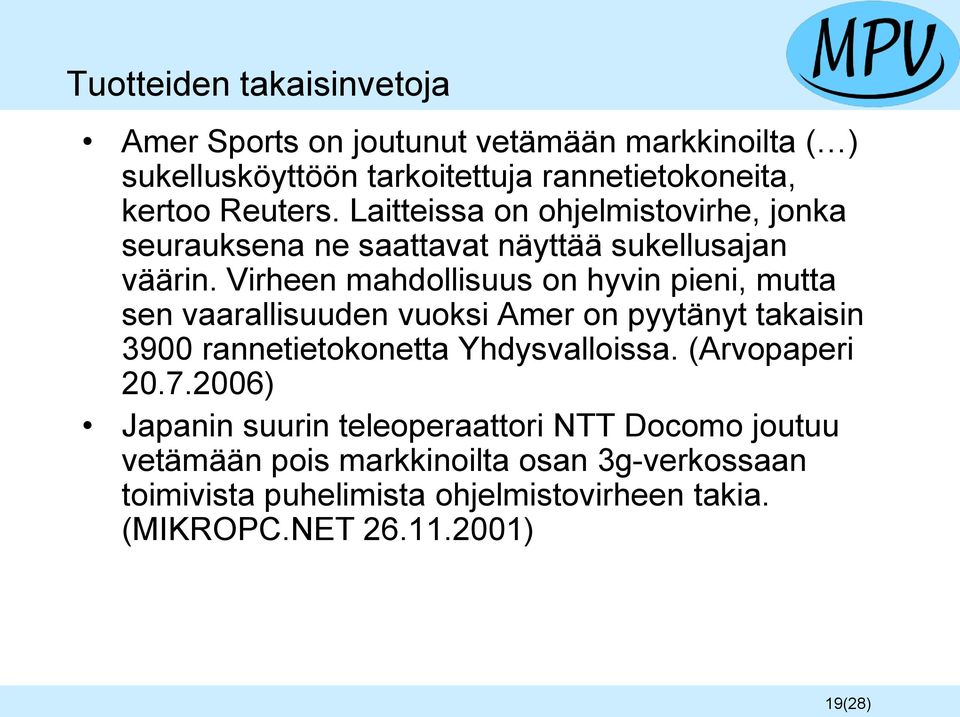 MPV

Tuotteiden takaisinvetoja

• Amer Sports on joutunut vetämään markkinoilta (…) sukelluskäyttöön tarkoitettuja rannetietokoneita, kertoo Reuters. Laitteissa on ohjelmistovirhe, jonka seurauksena ne saattavat näyttää sukellusajan väärin. Virheen mahdollisuus on hyvin pieni, mutta sen vaarallisuuden vuoksi Amer on pyytänyt takaisin 3900 rannetietokonetta Yhdysvalloissa. (Arvopaperi 20.7.2006)

• Japanin suurin teleoperaattori NTT Docomo joutuu vetämään pois markkinoilta osan 3g-verkossaan toimivista puhelimista ohjelmistovirheen takia. (MIKROPC.NET 26.11.2001)

19(28)